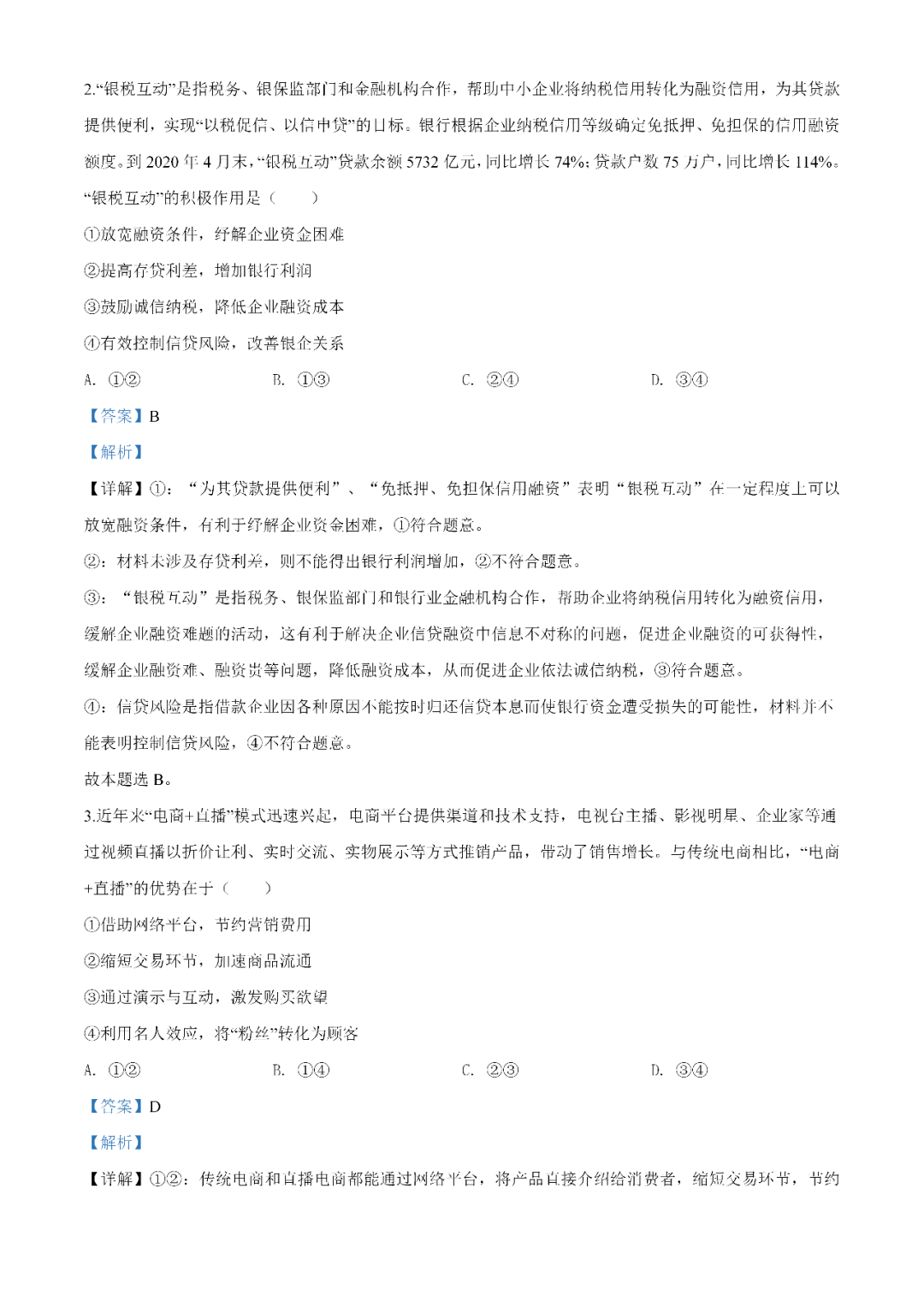 2.“银税互动”是指税务、银保监部门和金融机构合作，帮助中小企业将纳税信用转化为融资信用，为其贷款提供便利，实现“以税促信、以信申贷”的目标。银行根据企业纳税信用等级确定免抵押、免担保的信用融资额度。到 2020 年 4 月末，“银税互动”贷款余额 5732 亿元，同比增长 74%；贷款户数 75 万户，同比增长 114%。“银税互动”的积极作用是（　　）

①放宽融资条件，纾解企业资金困难

②提高存贷利差，增加银行利润

③鼓励诚信纳税，降低企业融资成本

④有效控制信贷风险，改善银企关系

A. ①②　　B. ①③　　C. ②④　　D. ③④

【答案】B

【解析】

【详解】①：“为其贷款提供便利”、“免抵押、免担保信用融资”表明“银税互动”在一定程度上可以放宽融资条件，有利于纾解企业资金困难，①符合题意。

②：材料未涉及存贷利差，则不能得出银行利润增加，②不符合题意。

③：“银税互动”是指税务、银保监部门和银行业金融机构合作，帮助企业将纳税信用转化为融资信用，缓解企业融资难题的活动，这有利于解决企业信贷融资中信息不对称的问题，促进企业融资的可获得性，缓解企业融资难、融资贵等问题，降低融资成本，从而促进企业依法诚信纳税，③符合题意。

④：信贷风险是指借款企业因各种原因不能按时归还信贷本息而使银行资金遭受损失的可能性，材料并不能表明控制信贷风险，④不符合题意。

故本题选 B。

3.近年来“电商+直播”模式迅速兴起，电商平台提供渠道和技术支持，电视台主播、影视明星、企业家等通过视频直播以折价让利、实时交流、实物展示等方式推销产品，带动了销售增长。与传统电商相比，“电商+直播”的优势在于（　　）

①借助网络平台，节约营销费用

②缩短交易环节，加速商品流通

③通过演示与互动，激发购买欲望

④利用名人效应，将“粉丝”转化为顾客

A. ①②　　B. ①④　　C. ②③　　D. ③④

【答案】D

【解析】

【详解】①②：传统电商和直播电商都能通过网络平台，将产品直接介绍给消费者，缩短交易环节，节约